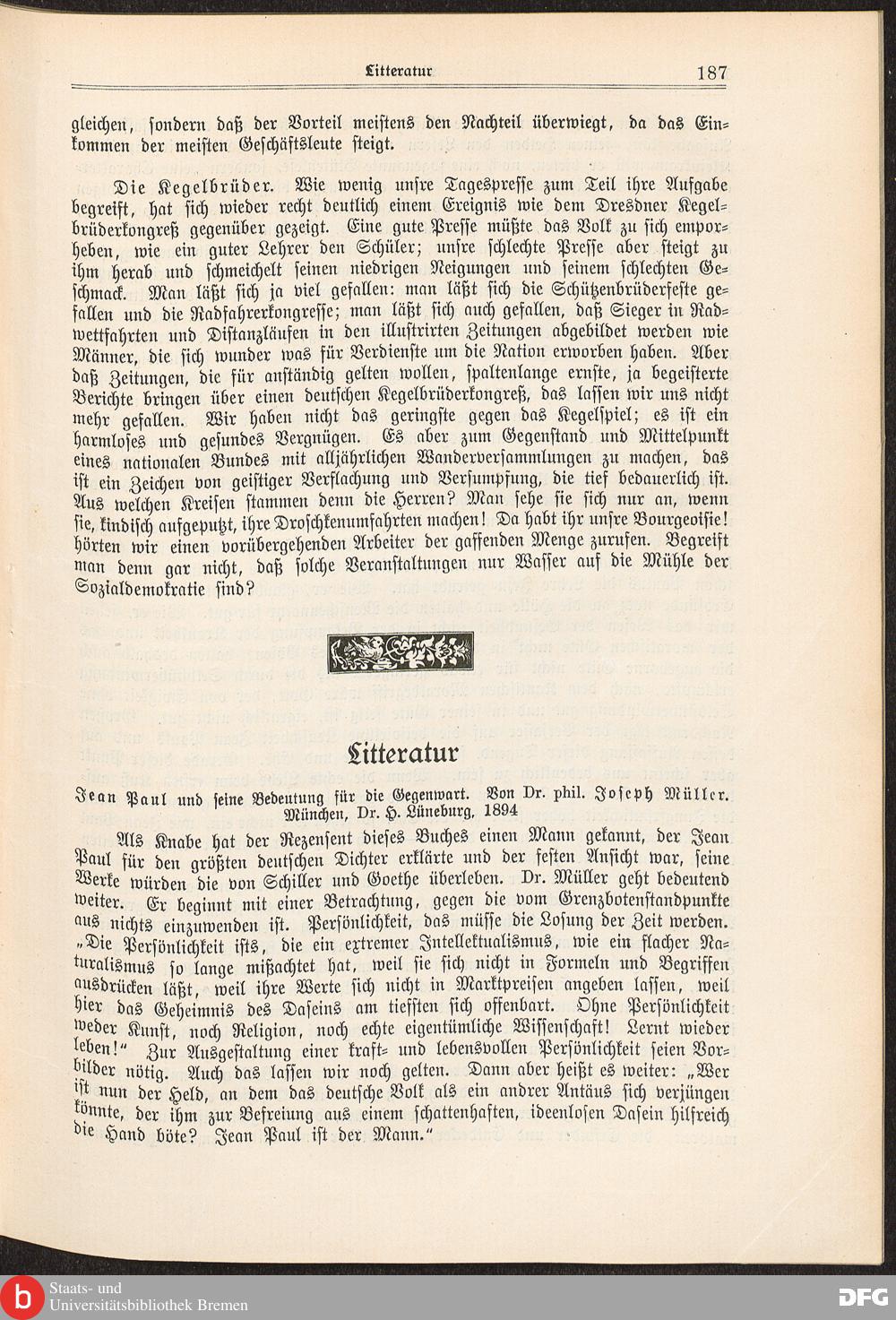 Litteratur 187

gleichen, sondern daß der Vorteil meistens den Nachteil überwiegt, da das Einkommen der meisten Geschäftsleute steigt.

Die Kegelbrüder. Wie wenig unsre Tagespresse zum Teil ihre Aufgabe begreift, hat sich wieder recht deutlich einem Ereignis wie dem Dresdner Kegelbrüderkongreß gegenüber gezeigt. Eine gute Presse müßte das Volk zu sich emporheben, wie ein guter Lehrer den Schüler; unsre schlechte Presse aber steigt zu ihm herab und schmeichelt seinen niedrigen Neigungen und seinem schlechten Geschmack. Man läßt sich ja viel gefallen: man läßt sich die Schützenbrüderfeste gefallen und die Radfahrerkongresse; man läßt sich auch gefallen, daß Sieger in Radwettfahrten und Distanzläufen in den illustrirten Zeitungen abgebildet werden wie Männer, die sich wunder was für Verdienste um die Nation erworben haben. Aber daß Zeitungen, die für anständig gelten wollen, spaltenlange ernste, ja begeisterte Berichte bringen über einen deutschen Kegelbrüderkongreß, das lassen wir uns nicht mehr gefallen. Wir haben nicht das geringste gegen das Kegelspiel; es ist ein harmloses und gesundes Vergnügen. Es aber zum Gegenstand und Mittelpunkt eines nationalen Bundes mit alljährlichen Wanderversammlungen zu machen, das ist ein Zeichen von geistiger Verflachung und Versumpfung, die tief bedauerlich ist. Aus welchen Kreisen stammen denn die Herren? Man sehe sie sich nur an, wenn sie, kindisch aufgeputzt, ihre Droschkenumfahrten machen! Da habt ihr unsre Bourgeoisie! hörten wir einen vorübergehenden Arbeiter der gaffenden Menge zurufen. Begreift man denn gar nicht, daß solche Veranstaltungen nur Wasser auf die Mühle der Sozialdemokratie sind?

Litteratur

Jean Paul und seine Bedeutung für die Gegenwart. Von Dr. phil. Joseph Müller. München, Dr. H. Lüneburg, 1894

Als Knabe hat der Rezensent dieses Buches einen Mann gekannt, der Jean Paul für den größten deutschen Dichter erklärte und der festen Ansicht war, seine Werke würden die von Schiller und Goethe überleben. Dr. Müller geht bedeutend weiter. Er beginnt mit einer Betrachtung, gegen die vom Grenzbotenstandpunkte aus nichts einzuwenden ist. Persönlichkeit, das müsse die Losung der Zeit werden. „Die Persönlichkeit ists, die ein extremer Intellektualismus, wie ein flacher Naturalismus so lange mißachtet hat, weil sie sich nicht in Formeln und Begriffen ausdrücken läßt, weil ihre Werte sich nicht in Marktpreisen angeben lassen, weil hier das Geheimnis des Daseins am tiefsten sich offenbart. Ohne Persönlichkeit weder Kunst, noch Religion, noch echte eigentümliche Wissenschaft! Lernt wieder leben!“ Zur Ausgestaltung einer kraft- und lebensvollen Persönlichkeit seien Vorbilder nötig. Auch das lassen wir noch gelten. Dann aber heißt es weiter: „Wer ist nun der Held, an dem das deutsche Volk als ein andrer Antäus sich verjüngen könnte, der ihm zur Befreiung aus einem schattenhaften, ideenlosen Dasein hilfreich die Hand böte? Jean Paul ist der Mann.“

Staats- und Universitätsbibliothek Bremen
DFG